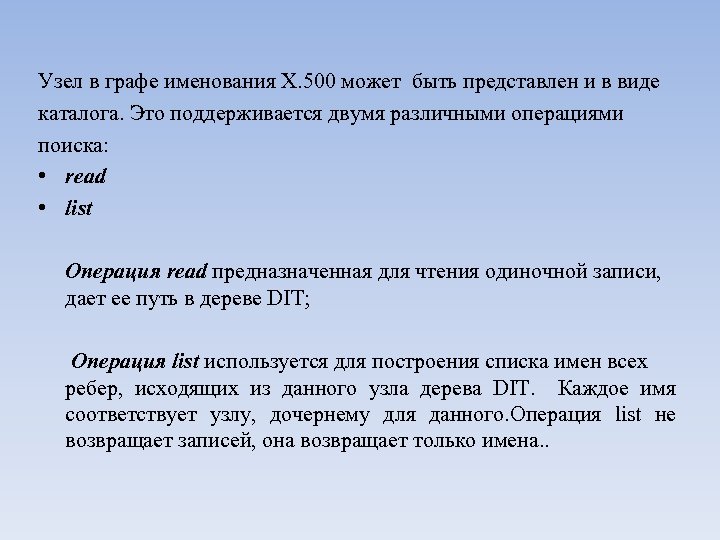 Узел в графе именования X.500 может быть представлен и в виде каталога. Это поддерживается двумя различными операциями поиска:
• read
• list

Операция read предназначенная для чтения одиночной записи, дает ее путь в дереве DIT;

Операция list используется для построения списка имен всех ребер, исходящих из данного узла дерева DIT. Каждое имя соответствует узлу, дочернему для данного.Операция list не возвращает записей, она возвращает только имена..